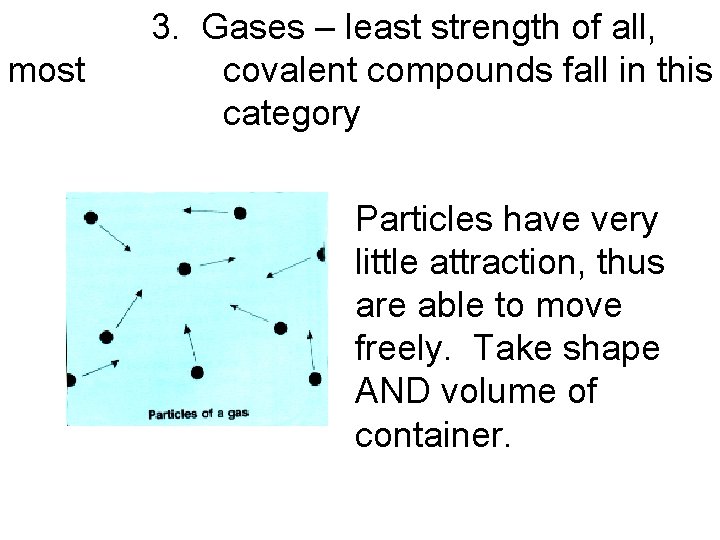 3. Gases – least strength of all, most covalent compounds fall in this category

Particles of a gas

Particles have very little attraction, thus are able to move freely. Take shape AND volume of container.